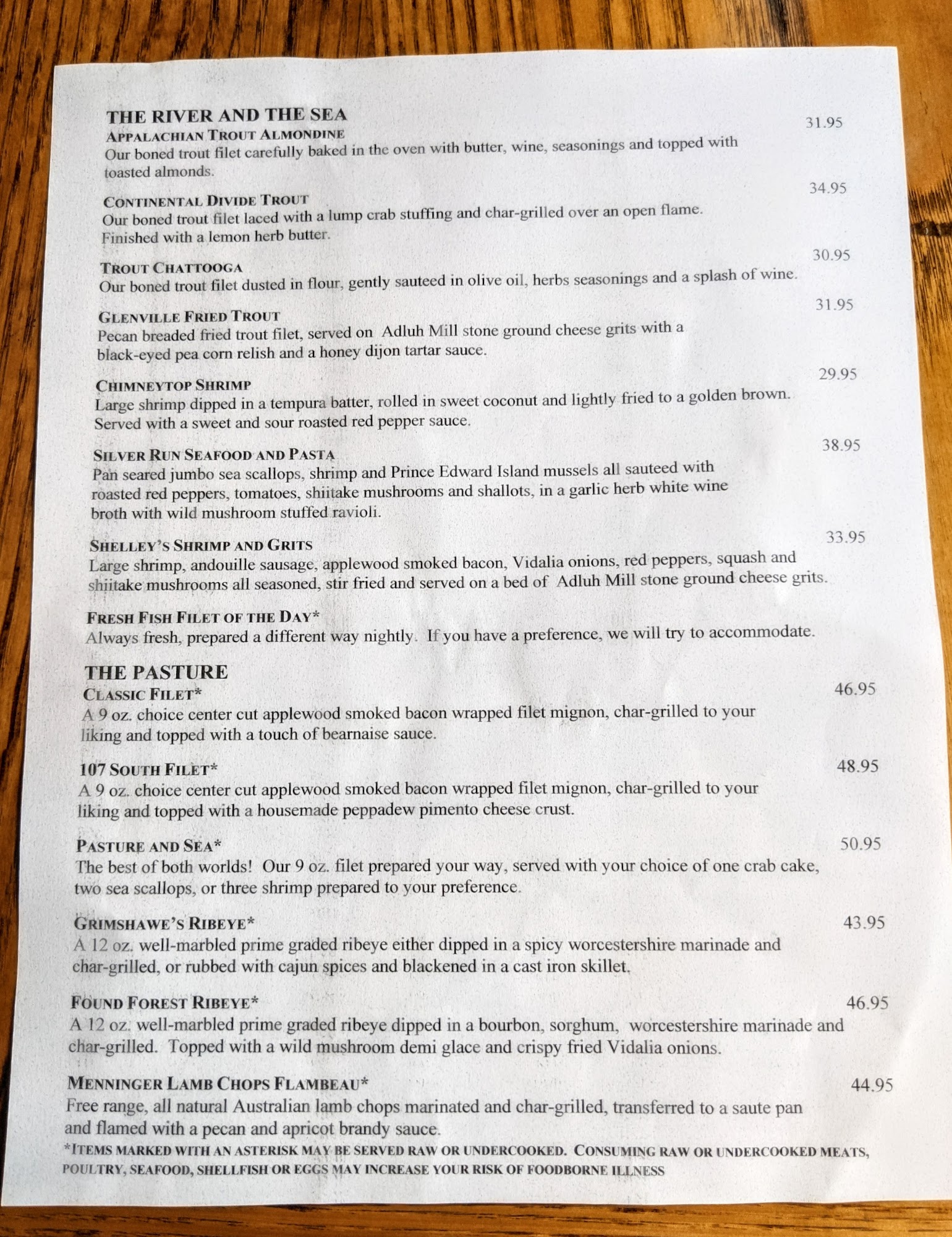 THE RIVER AND THE SEA
APPALACHIAN TROUT ALMONDINE 31.95
Our boned trout filet carefully baked in the oven with butter, wine, seasonings and topped with toasted almonds.

CONTINENTAL DIVIDE TROUT 34.95
Our boned trout filet laced with a lump crab stuffing and char-grilled over an open flame. Finished with a lemon herb butter.

TROUT CHATTOOGA 30.95
Our boned trout filet dusted in flour, gently sauteed in olive oil, herbs seasonings and a splash of wine.

GLENVILLE FRIED TROUT 31.95
Pecan breaded fried trout filet, served on Adluh Mill stone ground cheese grits with a black-eyed pea corn relish and a honey dijon tartar sauce.

CHIMNEYTOP SHRIMP 29.95
Large shrimp dipped in a tempura batter, rolled in sweet coconut and lightly fried to a golden brown. Served with a sweet and sour roasted red pepper sauce.

SILVER RUN SEAFOOD AND PASTA 38.95
Pan seared jumbo sea scallops, shrimp and Prince Edward Island mussels all sauteed with roasted red peppers, tomatoes, shiitake mushrooms and shallots, in a garlic herb white wine broth with wild mushroom stuffed ravioli.

SHELLEY'S SHRIMP AND GRITS 33.95
Large shrimp, andouille sausage, applewood smoked bacon, Vidalia onions, red peppers, squash and shiitake mushrooms all seasoned, stir fried and served on a bed of Adluh Mill stone ground cheese grits.

FRESH FISH FILET OF THE DAY*
Always fresh, prepared a different way nightly. If you have a preference, we will try to accommodate.

THE PASTURE
CLASSIC FILET* 46.95
A 9 oz. choice center cut applewood smoked bacon wrapped filet mignon, char-grilled to your liking and topped with a touch of bearnaise sauce.

107 SOUTH FILET* 48.95
A 9 oz. choice center cut applewood smoked bacon wrapped filet mignon, char-grilled to your liking and topped with a housemade peppadew pimento cheese crust.

PASTURE AND SEA* 50.95
The best of both worlds! Our 9 oz. filet prepared your way, served with your choice of one crab cake, two sea scallops, or three shrimp prepared to your preference.

GRIMSHAWE'S RIBEYE* 43.95
A 12 oz. well-marbled prime graded ribeye either dipped in a spicy worcestershire marinade and char-grilled, or rubbed with cajun spices and blackened in a cast iron skillet.

FOUND FOREST RIBEYE* 46.95
A 12 oz. well-marbled prime graded ribeye dipped in a bourbon, sorghum, worcestershire marinade and char-grilled. Topped with a wild mushroom demi glace and crispy fried Vidalia onions.

MENNINGER LAMB CHOPS FLAMBEAU* 44.95
Free range, all natural Australian lamb chops marinated and char-grilled, transferred to a saute pan and flamed with a pecan and apricot brandy sauce.

*ITEMS MARKED WITH AN ASTERISK MAY BE SERVED RAW OR UNDERCOOKED. CONSUMING RAW OR UNDERCOOKED MEATS, POULTRY, SEAFOOD, SHELLFISH OR EGGS MAY INCREASE YOUR RISK OF FOODBORNE ILLNESS